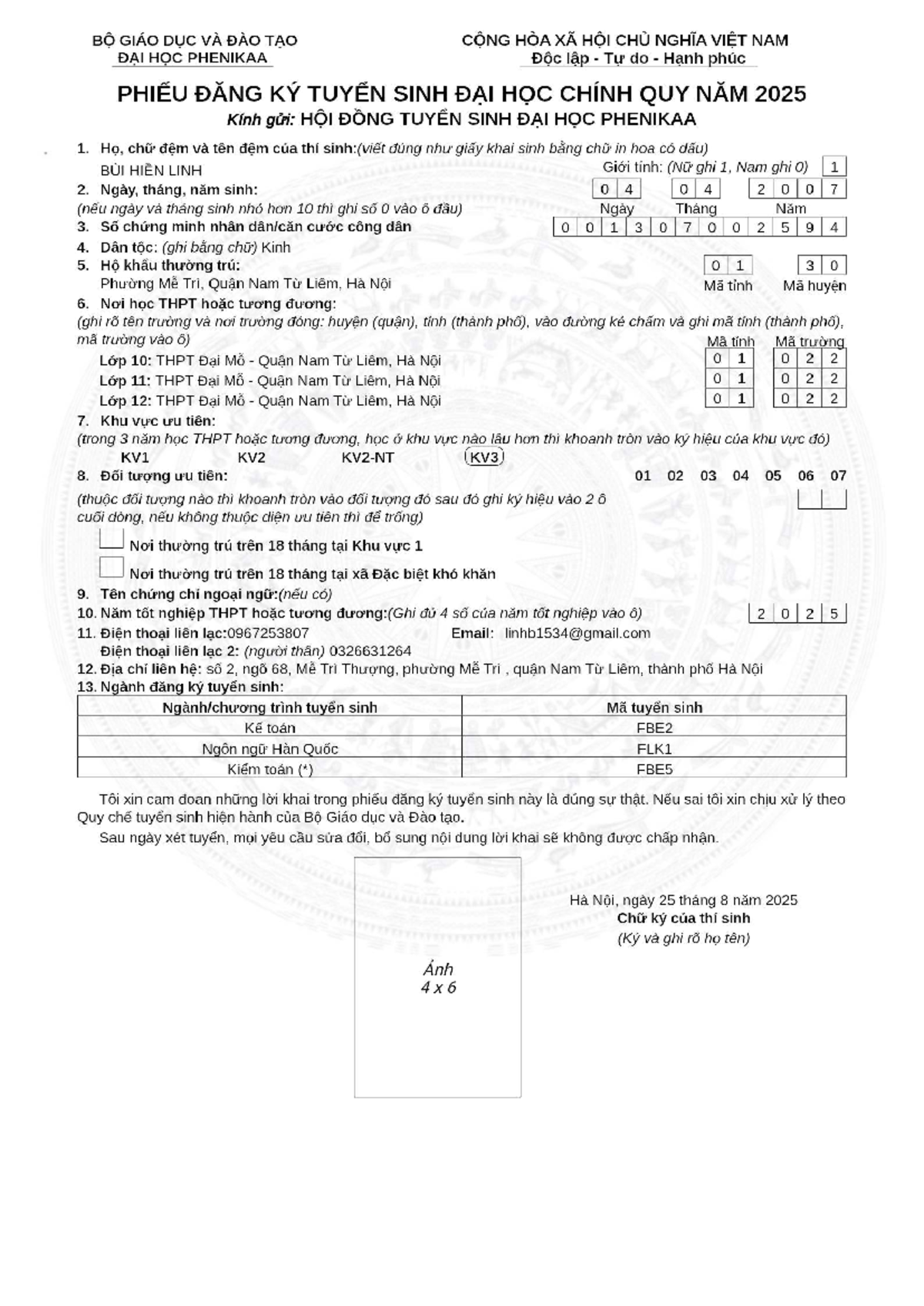 BỘ GIÁO DỤC VÀ ĐÀO TẠO
ĐẠI HỌC PHENIKAA

CỘNG HÒA XÃ HỘI CHỦ NGHĨA VIỆT NAM
Độc lập - Tự do - Hạnh phúc

PHIẾU ĐĂNG KÝ TUYỂN SINH ĐẠI HỌC CHÍNH QUY NĂM 2025
Kính gửi: HỘI ĐỒNG TUYỂN SINH ĐẠI HỌC PHENIKAA

1. Họ, chữ đệm và tên đệm của thí sinh:(viết đúng như giấy khai sinh bằng chữ in hoa có dấu)
BÙI HIỀN LINH
Giới tính: (Nữ ghi 1, Nam ghi 0) 1

2. Ngày, tháng, năm sinh: 0 4 0 4 2 0 0 7
(nếu ngày và tháng sinh nhỏ hơn 10 thì ghi số 0 vào ô đầu) Ngày Tháng Năm

3. Số chứng minh nhân dân/căn cước công dân 0 0 1 3 0 7 0 0 2 5 9 4

4. Dân tộc: (ghi bằng chữ) Kinh

5. Hộ khẩu thường trú: 0 1 3 0
Phường Mễ Trì, Quận Nam Từ Liêm, Hà Nội Mã tỉnh Mã huyện

6. Nơi học THPT hoặc tương đương:
(ghi rõ tên trường và nơi trường đóng: huyện (quận), tỉnh (thành phố), vào đường kẻ chấm và ghi mã tỉnh (thành phố), mã trường vào ô)
Mã tỉnh Mã trường
Lớp 10: THPT Đại Mỗ - Quận Nam Từ Liêm, Hà Nội 0 1 0 2 2
Lớp 11: THPT Đại Mỗ - Quận Nam Từ Liêm, Hà Nội 0 1 0 2 2
Lớp 12: THPT Đại Mỗ - Quận Nam Từ Liêm, Hà Nội 0 1 0 2 2

7. Khu vực ưu tiên:
(trong 3 năm học THPT hoặc tương đương, học ở khu vực nào lâu hơn thì khoanh tròn vào ký hiệu của khu vực đó)
KV1 KV2 KV2-NT KV3

8. Đối tượng ưu tiên: 01 02 03 04 05 06 07
(thuộc đối tượng nào thì khoanh tròn vào đối tượng đó sau đó ghi ký hiệu vào 2 ô cuối dòng, nếu không thuộc diện ưu tiên thì để trống)
☐ Nơi thường trú trên 18 tháng tại Khu vực 1
☐ Nơi thường trú trên 18 tháng tại xã Đặc biệt khó khăn

9. Tên chứng chỉ ngoại ngữ:(nếu có)

10. Năm tốt nghiệp THPT hoặc tương đương:(Ghi đủ 4 số của năm tốt nghiệp vào ô) 2 0 2 5

11. Điện thoại liên lạc:0967253807 Email: linhb1534@gmail.com
Điện thoại liên lạc 2: (người thân) 0326631264

12. Địa chỉ liên hệ: số 2, ngõ 68, Mễ Trì Thượng, phường Mễ Trì , quận Nam Từ Liêm, thành phố Hà Nội

13. Ngành đăng ký tuyển sinh:

| Ngành/chương trình tuyển sinh | Mã tuyển sinh |
|---|---|
| Kế toán | FBE2 |
| Ngôn ngữ Hàn Quốc | FLK1 |
| Kiểm toán (*) | FBE5 |

Tôi xin cam đoan những lời khai trong phiếu đăng ký tuyển sinh này là đúng sự thật. Nếu sai tôi xin chịu xử lý theo Quy chế tuyển sinh hiện hành của Bộ Giáo dục và Đào tạo.

Sau ngày xét tuyển, mọi yêu cầu sửa đổi, bổ sung nội dung lời khai sẽ không được chấp nhận.

Ảnh
4 x 6

Hà Nội, ngày 25 tháng 8 năm 2025
Chữ ký của thí sinh
(Ký và ghi rõ họ tên)